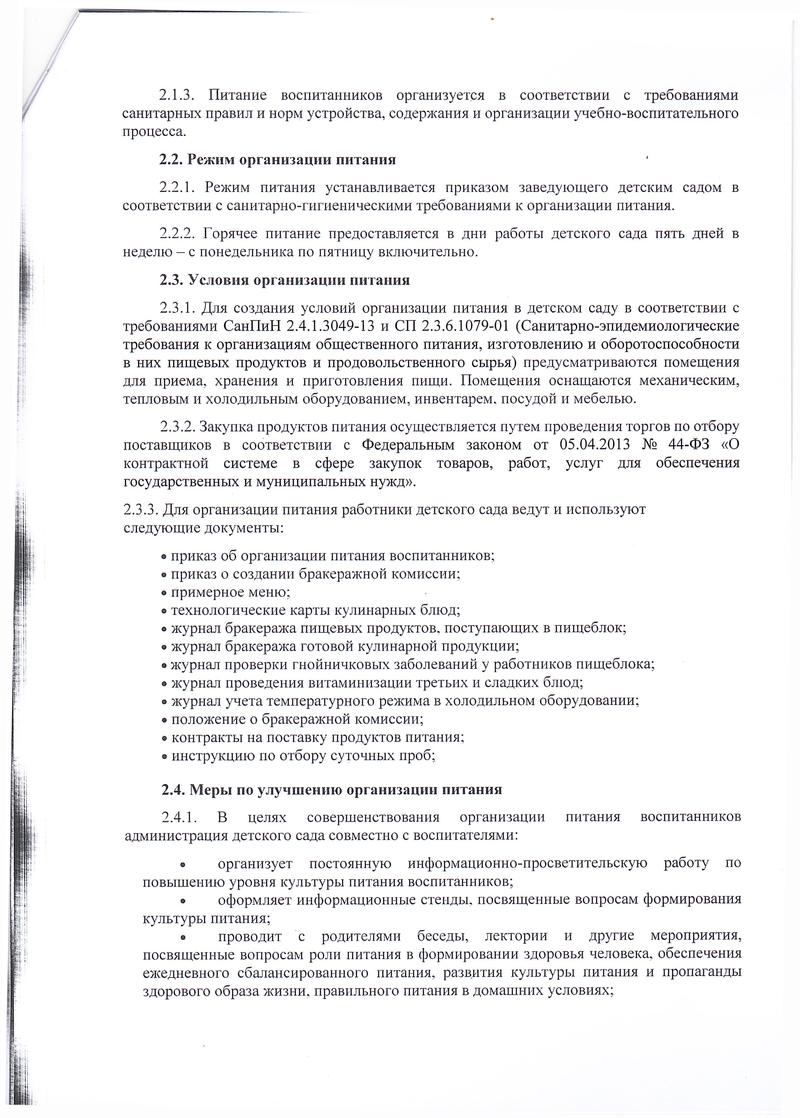 2.1.3. Питание воспитанников организуется в соответствии с требованиями санитарных правил и норм устройства, содержания и организации учебно-воспитательного процесса.

2.2. Режим организации питания

2.2.1. Режим питания устанавливается приказом заведующего детским садом в соответствии с санитарно-гигиеническими требованиями к организации питания.

2.2.2. Горячее питание предоставляется в дни работы детского сада пять дней в неделю – с понедельника по пятницу включительно.

2.3. Условия организации питания

2.3.1. Для создания условий организации питания в детском саду в соответствии с требованиями СанПиН 2.4.1.3049-13 и СП 2.3.6.1079-01 (Санитарно-эпидемиологические требования к организациям общественного питания, изготовлению и оборотоспособности в них пищевых продуктов и продовольственного сырья) предусматриваются помещения для приема, хранения и приготовления пищи. Помещения оснащаются механическим, тепловым и холодильным оборудованием, инвентарем, посудой и мебелью.

2.3.2. Закупка продуктов питания осуществляется путем проведения торгов по отбору поставщиков в соответствии с Федеральным законом от 05.04.2013 № 44-ФЗ «О контрактной системе в сфере закупок товаров, работ, услуг для обеспечения государственных и муниципальных нужд».

2.3.3. Для организации питания работники детского сада ведут и используют следующие документы:

• приказ об организации питания воспитанников;
• приказ о создании бракеражной комиссии;
• примерное меню;
• технологические карты кулинарных блюд;
• журнал бракеража пищевых продуктов, поступающих в пищеблок;
• журнал бракеража готовой кулинарной продукции;
• журнал проверки гнойничковых заболеваний у работников пищеблока;
• журнал проведения витаминизации третьих и сладких блюд;
• журнал учета температурного режима в холодильном оборудовании;
• положение о бракеражной комиссии;
• контракты на поставку продуктов питания;
• инструкцию по отбору суточных проб;

2.4. Меры по улучшению организации питания

2.4.1. В целях совершенствования организации питания воспитанников администрация детского сада совместно с воспитателями:

• организует постоянную информационно-просветительскую работу по повышению уровня культуры питания воспитанников;
• оформляет информационные стенды, посвященные вопросам формирования культуры питания;
• проводит с родителями беседы, лектории и другие мероприятия, посвященные вопросам роли питания в формировании здоровья человека, обеспечения ежедневного сбалансированного питания, развития культуры питания и пропаганды здорового образа жизни, правильного питания в домашних условиях;